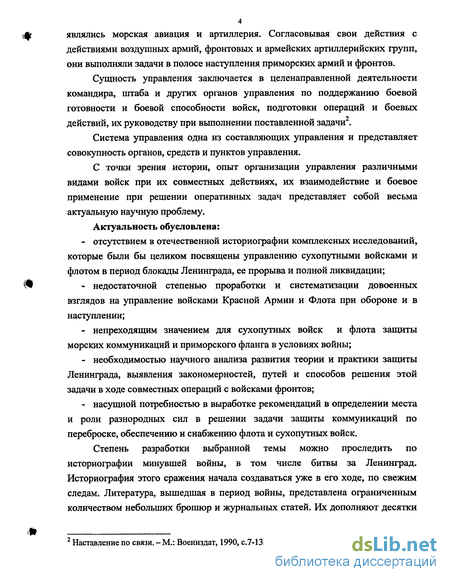 4

являлись морская авиация и артиллерия. Согласовывая свои действия с действиями воздушных армий, фронтовых и армейских артиллерийских групп, они выполняли задачи в полосе наступления приморских армий и фронтов.

Сущность управления заключается в целенаправленной деятельности командира, штаба и других органов управления по поддержанию боевой готовности и боевой способности войск, подготовки операций и боевых действий, их руководству при выполнении поставленной задачи$^2$.

Система управления одна из составляющих управления и представляет совокупность органов, средств и пунктов управления.

С точки зрения истории, опыт организации управления различными видами войск при их совместных действиях, их взаимодействие и боевое применение при решении оперативных задач представляет собой весьма актуальную научную проблему.

Актуальность обусловлена:

- отсутствием в отечественной историографии комплексных исследований, которые были бы целиком посвящены управлению сухопутными войсками и флотом в период блокады Ленинграда, ее прорыва и полной ликвидации;

- недостаточной степенью проработки и систематизации довоенных взглядов на управление войсками Красной Армии и Флота при обороне и в наступлении;

- непреходящим значением для сухопутных войск и флота защиты морских коммуникаций и приморского фланга в условиях войны;

- необходимостью научного анализа развития теории и практики защиты Ленинграда, выявления закономерностей, путей и способов решения этой задачи в ходе совместных операций с войсками фронтов;

- насущной потребностью в выработке рекомендаций в определении места и роли разнородных сил в решении задачи защиты коммуникаций по переброске, обеспечению и снабжению флота и сухопутных войск.

Степень разработки выбранной темы можно проследить по историографии минувшей войны, в том числе битвы за Ленинград. Историография этого сражения начала создаваться уже в его ходе, по свежим следам. Литература, вышедшая в период войны, представлена ограниченным количеством небольших брошюр и журнальных статей. Их дополняют десятки

$^2$ Наставление по связи. – М.: Воениздат, 1990, с.7-13.

dsLib.net
библиотека диссертаций